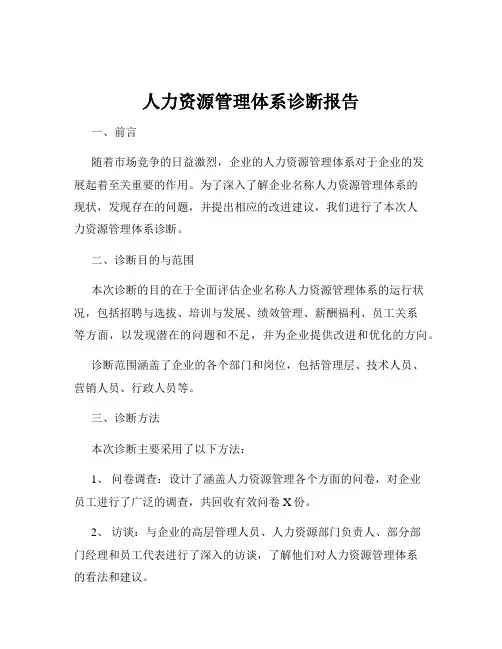 人力资源管理体系诊断报告

一、前言

随着市场竞争的日益激烈，企业的人力资源管理体系对于企业的发展起着至关重要的作用。为了深入了解企业名称人力资源管理体系的现状，发现存在的问题，并提出相应的改进建议，我们进行了本次人力资源管理体系诊断。

二、诊断目的与范围

本次诊断的目的在于全面评估企业名称人力资源管理体系的运行状况，包括招聘与选拔、培训与发展、绩效管理、薪酬福利、员工关系等方面，以发现潜在的问题和不足，并为企业提供改进和优化的方向。

诊断范围涵盖了企业的各个部门和岗位，包括管理层、技术人员、营销人员、行政人员等。

三、诊断方法

本次诊断主要采用了以下方法：

1、 问卷调查：设计了涵盖人力资源管理各个方面的问卷，对企业员工进行了广泛的调查，共回收有效问卷 X 份。

2、 访谈：与企业的高层管理人员、人力资源部门负责人、部分部门经理和员工代表进行了深入的访谈，了解他们对人力资源管理体系的看法和建议。